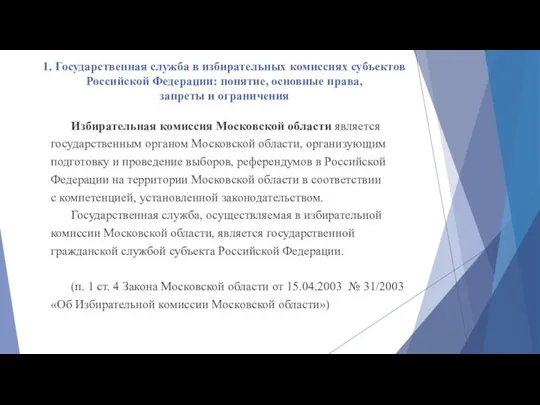 1. Государственная служба в избирательных комиссиях субъектов Российской Федерации: понятие, основные права, запреты и ограничения

Избирательная комиссия Московской области является государственным органом Московской области, организующим подготовку и проведение выборов, референдумов в Российской Федерации на территории Московской области в соответствии с компетенцией, установленной законодательством.

Государственная служба, осуществляемая в избирательной комиссии Московской области, является государственной гражданской службой субъекта Российской Федерации.

(п. 1 ст. 4 Закона Московской области от 15.04.2003 № 31/2003 «Об Избирательной комиссии Московской области»)